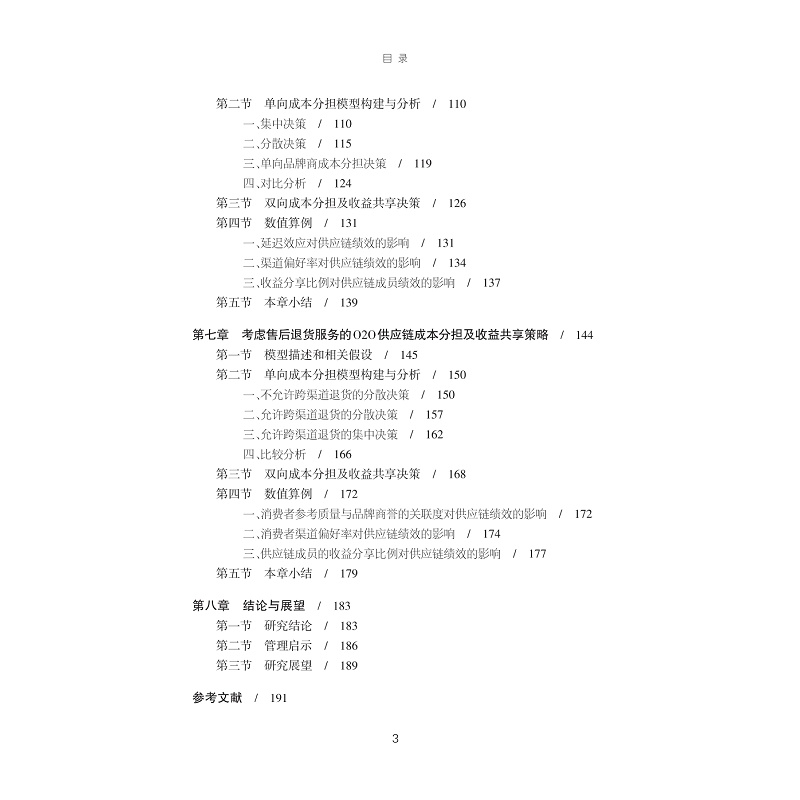 目 录

第二节　单向成本分担模型构建与分析　/　110

一、集中决策　/　110

二、分散决策　/　115

三、单向品牌商成本分担决策　/　119

四、对比分析　/　124

第三节　双向成本分担及收益共享决策　/　126

第四节　数值算例　/　131

一、延迟效应对供应链绩效的影响　/　131

二、渠道偏好率对供应链绩效的影响　/　134

三、收益分享比例对供应链成员绩效的影响　/　137

第五节　本章小结　/　139

第七章　考虑售后退货服务的O2O供应链成本分担及收益共享策略　/　144

第一节　模型描述和相关假设　/　145

第二节　单向成本分担模型构建与分析　/　150

一、不允许跨渠道退货的分散决策　/　150

二、允许跨渠道退货的分散决策　/　157

三、允许跨渠道退货的集中决策　/　162

四、比较分析　/　166

第三节　双向成本分担及收益共享决策　/　168

第四节　数值算例　/　172

一、消费者参考质量与品牌商誉的关联度对供应链绩效的影响　/　172

二、消费者渠道偏好率对供应链绩效的影响　/　174

三、供应链成员的收益分享比例对供应链绩效的影响　/　177

第五节　本章小结　/　179

第八章　结论与展望　/　183

第一节　研究结论　/　183

第二节　管理启示　/　186

第三节　研究展望　/　189

参考文献　/　191

3